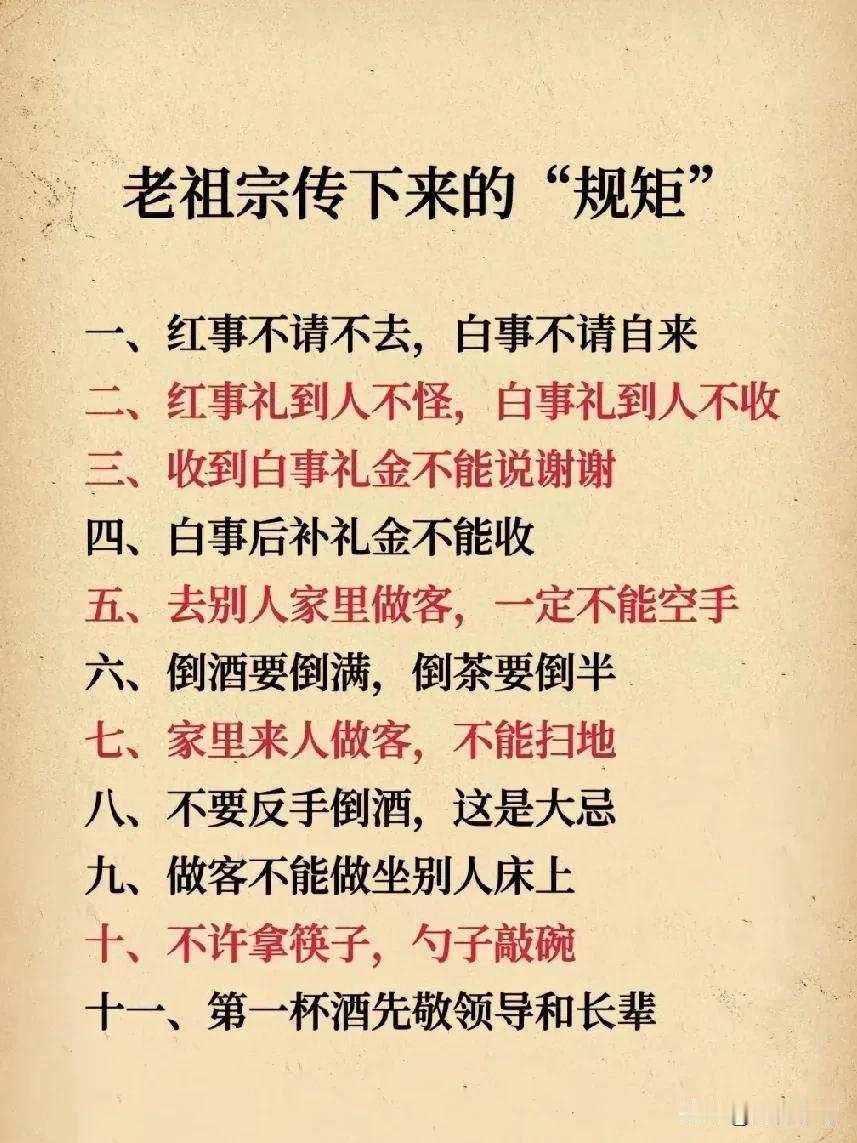 老祖宗传下来的“规矩”

一、红事不请不去，白事不请自来
二、红事礼到人不怪，白事礼到人不收
三、收到白事礼金不能说谢谢
四、白事后补礼金不能收
五、去别人家里做客，一定不能空手
六、倒酒要倒满，倒茶要倒半
七、家里来人做客，不能扫地
八、不要反手倒酒，这是大忌
九、做客不能做坐别人床上
十、不许拿筷子，勺子敲碗
十一、第一杯酒先敬领导和长辈